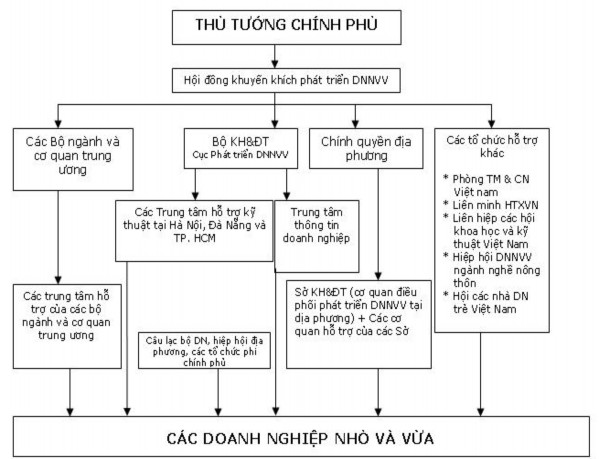 THỦ TƯỚNG CHÍNH PHỦ

Hội đồng khuyến khích phát triển DNNVV

Các Bộ ngành và cơ quan trung ương

Bộ KH&ĐT
Cục Phát triển DNNVV

Chính quyền địa phương

Các tổ chức hỗ trợ khác

* Phòng TM & CN Việt nam
* Liên minh HTXVN
* Liên hiệp các hội khoa học và kỹ thuật Việt Nam
* Hiệp hội DNNVV ngành nghề nông thôn
* Hội các nhà DN trẻ Việt Nam

Các Trung tâm hỗ trợ kỹ thuật tại Hà Nội, Đà Nẵng và TP. HCM

Trung tâm thông tin doanh nghiệp

Các trung tâm hỗ trợ của các bộ ngành và cơ quan trung ương

Câu lạc bộ DN, hiệp hội địa phương, các tổ chức phi chính phủ

Sở KH&ĐT (cơ quan điều phối phát triển DNNVV tại địa phương) + Các cơ quan hỗ trợ của các Sở

CÁC DOANH NGHIỆP NHỎ VÀ VỪA